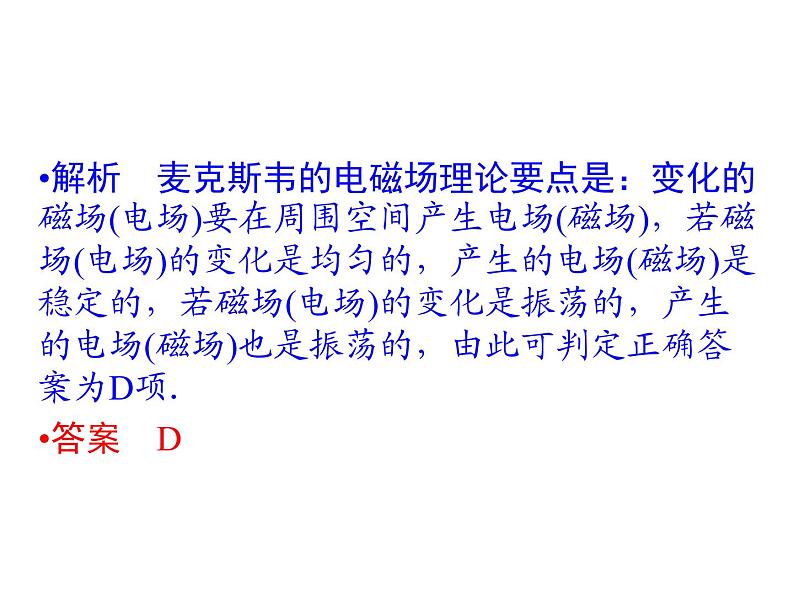 •解析　麦克斯韦的电磁场理论要点是：变化的磁场(电场)要在周围空间产生电场(磁场)，若磁场(电场)的变化是均匀的，产生的电场(磁场)是稳定的，若磁场(电场)的变化是振荡的，产生的电场(磁场)也是振荡的，由此可判定正确答案为D项.

•答案　D